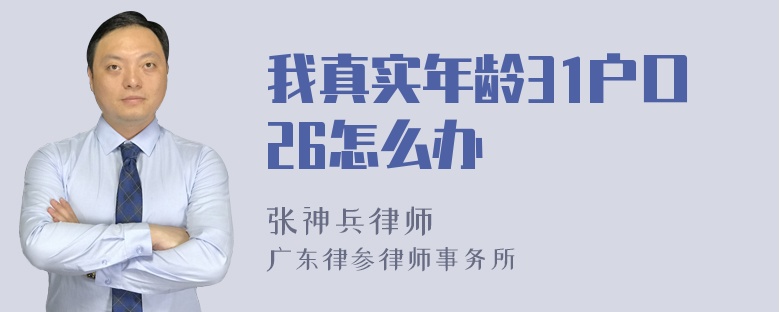 我真实年龄31户口26怎么办

张神兵律师
广东律参律师事务所